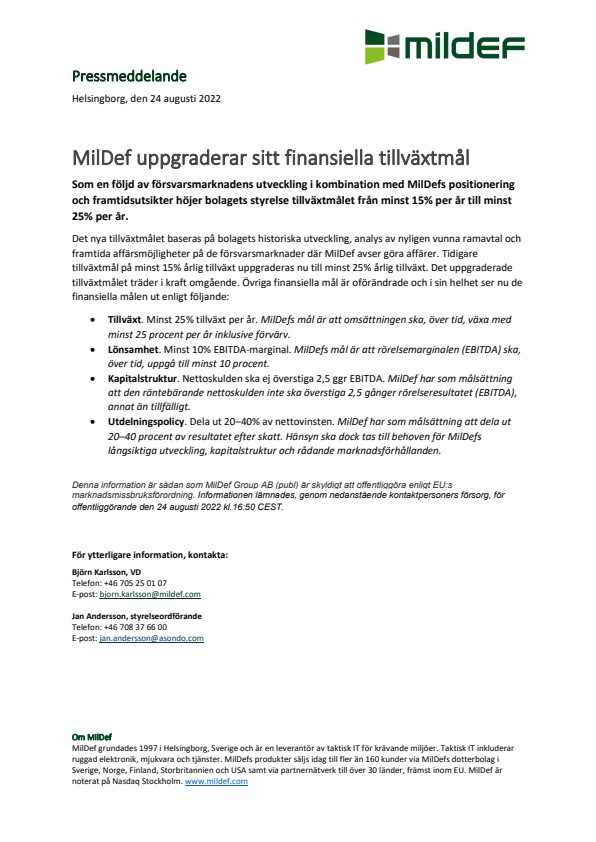 mildef

Pressmeddelande

Helsingborg, den 24 augusti 2022

MilDef uppgraderar sitt finansiella tillväxtmål

Som en följd av försvarsmarknadens utveckling i kombination med MilDefs positionering och framtidsutsikter höjer bolagets styrelse tillväxtmålet från minst 15% per år till minst 25% per år.

Det nya tillväxtmålet baseras på bolagets historiska utveckling, analys av nyligen vunna ramavtal och framtida affärsmöjligheter på de försvarsmarknader där MilDef avser göra affärer. Tidigare tillväxtmål på minst 15% årlig tillväxt uppgraderas nu till minst 25% årlig tillväxt. Det uppgraderade tillväxtmålet träder i kraft omgående. Övriga finansiella mål är oförändrade och i sin helhet ser nu de finansiella målen ut enligt följande:

• Tillväxt. Minst 25% tillväxt per år. MilDefs mål är att omsättningen ska, över tid, växa med minst 25 procent per år inklusive förvärv.
• Lönsamhet. Minst 10% EBITDA-marginal. MilDefs mål är att rörelsemarginalen (EBITDA) ska, över tid, uppgå till minst 10 procent.
• Kapitalstruktur. Nettoskulden ska ej överstiga 2,5 ggr EBITDA. MilDef har som målsättning att den räntebärande nettoskulden inte ska överstiga 2,5 gånger rörelseresultatet (EBITDA), annat än tillfälligt.
• Utdelningspolicy. Dela ut 20–40% av nettovinsten. MilDef har som målsättning att dela ut 20–40 procent av resultatet efter skatt. Hänsyn ska dock tas till behoven för MilDefs långsiktiga utveckling, kapitalstruktur och rådande marknadsförhållanden.

Denna information är sådan som MilDef Group AB (publ) är skyldigt att offentliggöra enligt EU:s marknadsmissbruksförordning. Informationen lämnades, genom nedanstående kontaktpersoners försorg, för offentliggörande den 24 augusti 2022 kl.16:50 CEST.

För ytterligare information, kontakta:

Björn Karlsson, VD
Telefon: +46 705 25 01 07
E-post: bjorn.karlsson@mildef.com

Jan Andersson, styrelseordförande
Telefon: +46 708 37 66 00
E-post: jan.andersson@asondo.com

Om MilDef
MilDef grundades 1997 i Helsingborg, Sverige och är en leverantör av taktisk IT för krävande miljöer. Taktisk IT inkluderar ruggad elektronik, mjukvara och tjänster. MilDefs produkter säljs idag till fler än 160 kunder via MilDefs dotterbolag i Sverige, Norge, Finland, Storbritannien och USA samt via partnernätverk till över 30 länder, främst inom EU. MilDef är noterat på Nasdaq Stockholm. www.mildef.com